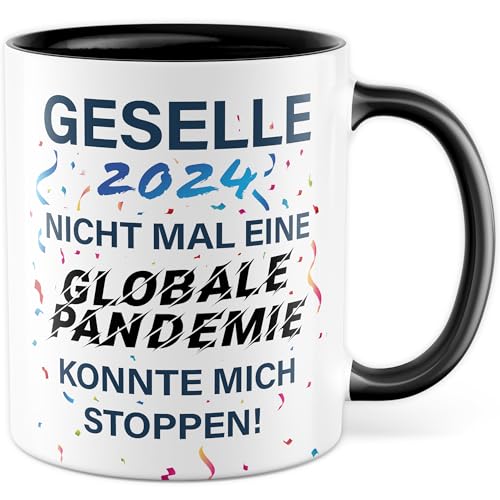 GESELLE
2024
NICHT MAL EINE
GLOBALE
PANDEMIE
KONNTE MICH
STOPPEN!